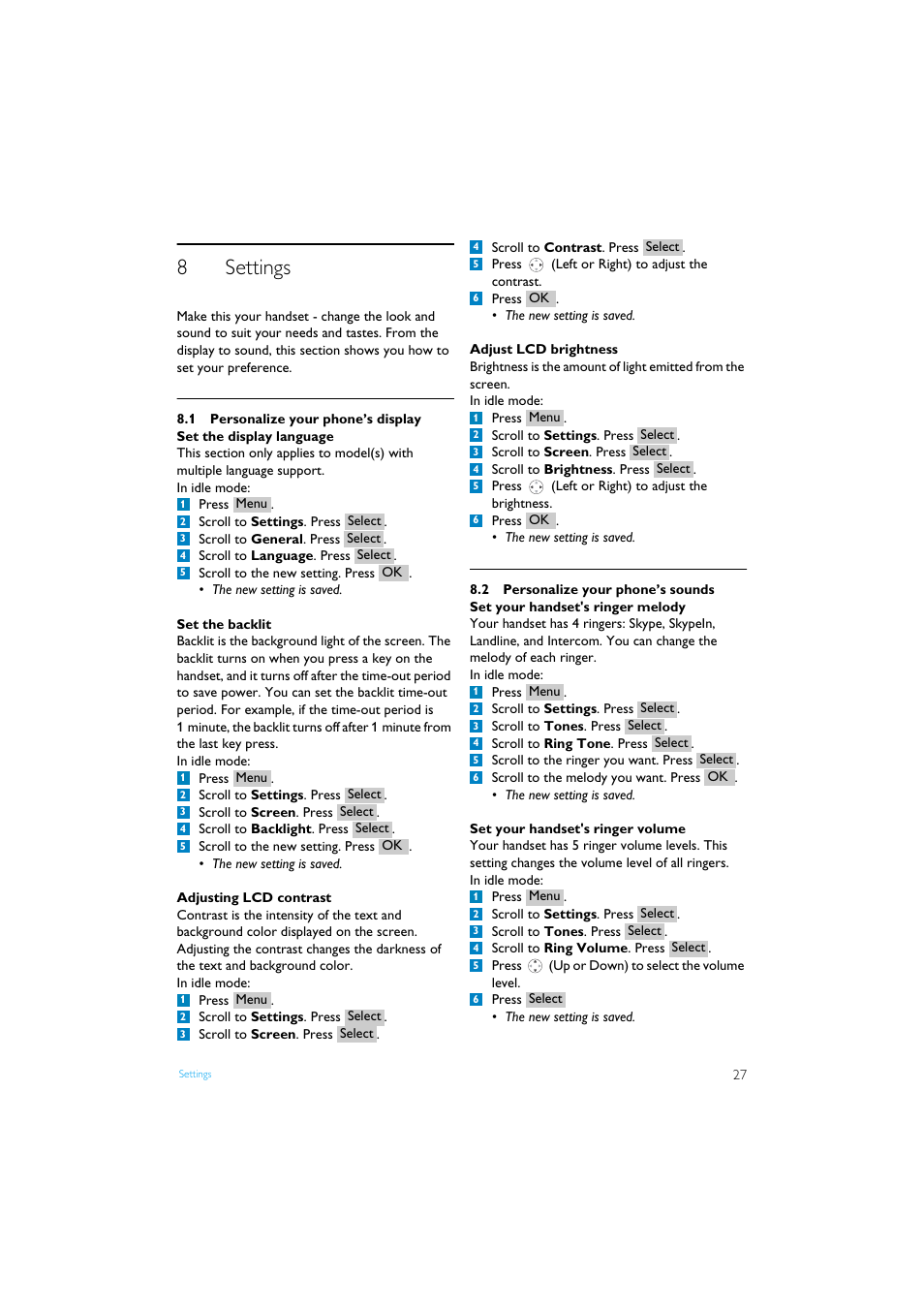 8 Settings

Make this your handset - change the look and sound to suit your needs and tastes. From the display to sound, this section shows you how to set your preference.

8.1 Personalize your phone's display

Set the display language
This section only applies to model(s) with multiple language support.
In idle mode:
1 Press Menu.
2 Scroll to Settings. Press Select.
3 Scroll to General. Press Select.
4 Scroll to Language. Press Select.
5 Scroll to the new setting. Press OK.
• The new setting is saved.

Set the backlit
Backlit is the background light of the screen. The backlit turns on when you press a key on the handset, and it turns off after the time-out period to save power. You can set the backlit time-out period. For example, if the time-out period is 1 minute, the backlit turns off after 1 minute from the last key press.
In idle mode:
1 Press Menu.
2 Scroll to Settings. Press Select.
3 Scroll to Screen. Press Select.
4 Scroll to Backlight. Press Select.
5 Scroll to the new setting. Press OK.
• The new setting is saved.

Adjusting LCD contrast
Contrast is the intensity of the text and background color displayed on the screen. Adjusting the contrast changes the darkness of the text and background color.
In idle mode:
1 Press Menu.
2 Scroll to Settings. Press Select.
3 Scroll to Screen. Press Select.
4 Scroll to Contrast. Press Select.
5 Press (Left or Right) to adjust the contrast.
6 Press OK.
• The new setting is saved.

Adjust LCD brightness
Brightness is the amount of light emitted from the screen.
In idle mode:
1 Press Menu.
2 Scroll to Settings. Press Select.
3 Scroll to Screen. Press Select.
4 Scroll to Brightness. Press Select.
5 Press (Left or Right) to adjust the brightness.
6 Press OK.
• The new setting is saved.

8.2 Personalize your phone's sounds

Set your handset's ringer melody
Your handset has 4 ringers: Skype, SkypeIn, Landline, and Intercom. You can change the melody of each ringer.
In idle mode:
1 Press Menu.
2 Scroll to Settings. Press Select.
3 Scroll to Tones. Press Select.
4 Scroll to Ring Tone. Press Select.
5 Scroll to the ringer you want. Press Select.
6 Scroll to the melody you want. Press OK.
• The new setting is saved.

Set your handset's ringer volume
Your handset has 5 ringer volume levels. This setting changes the volume level of all ringers.
In idle mode:
1 Press Menu.
2 Scroll to Settings. Press Select.
3 Scroll to Tones. Press Select.
4 Scroll to Ring Volume. Press Select.
5 Press (Up or Down) to select the volume level.
6 Press Select
• The new setting is saved.

Settings 27